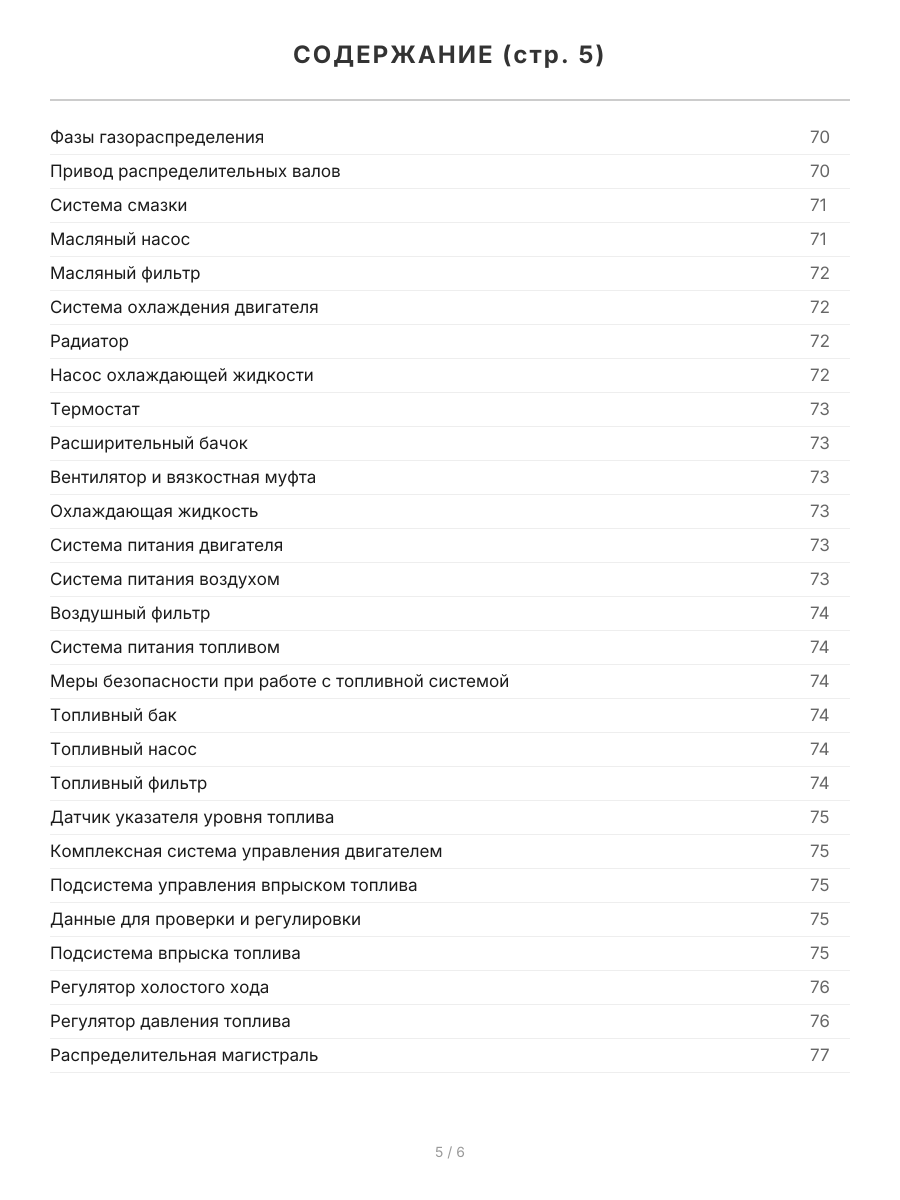 СОДЕРЖАНИЕ (стр. 5)

Фазы газораспределения 70
Привод распределительных валов 70
Система смазки 71
Масляный насос 71
Масляный фильтр 72
Система охлаждения двигателя 72
Радиатор 72
Насос охлаждающей жидкости 72
Термостат 73
Расширительный бачок 73
Вентилятор и вязкостная муфта 73
Охлаждающая жидкость 73
Система питания двигателя 73
Система питания воздухом 73
Воздушный фильтр 74
Система питания топливом 74
Меры безопасности при работе с топливной системой 74
Топливный бак 74
Топливный насос 74
Топливный фильтр 74
Датчик указателя уровня топлива 75
Комплексная система управления двигателем 75
Подсистема управления впрыском топлива 75
Данные для проверки и регулировки 75
Подсистема впрыска топлива 75
Регулятор холостого хода 76
Регулятор давления топлива 76
Распределительная магистраль 77

5 / 6